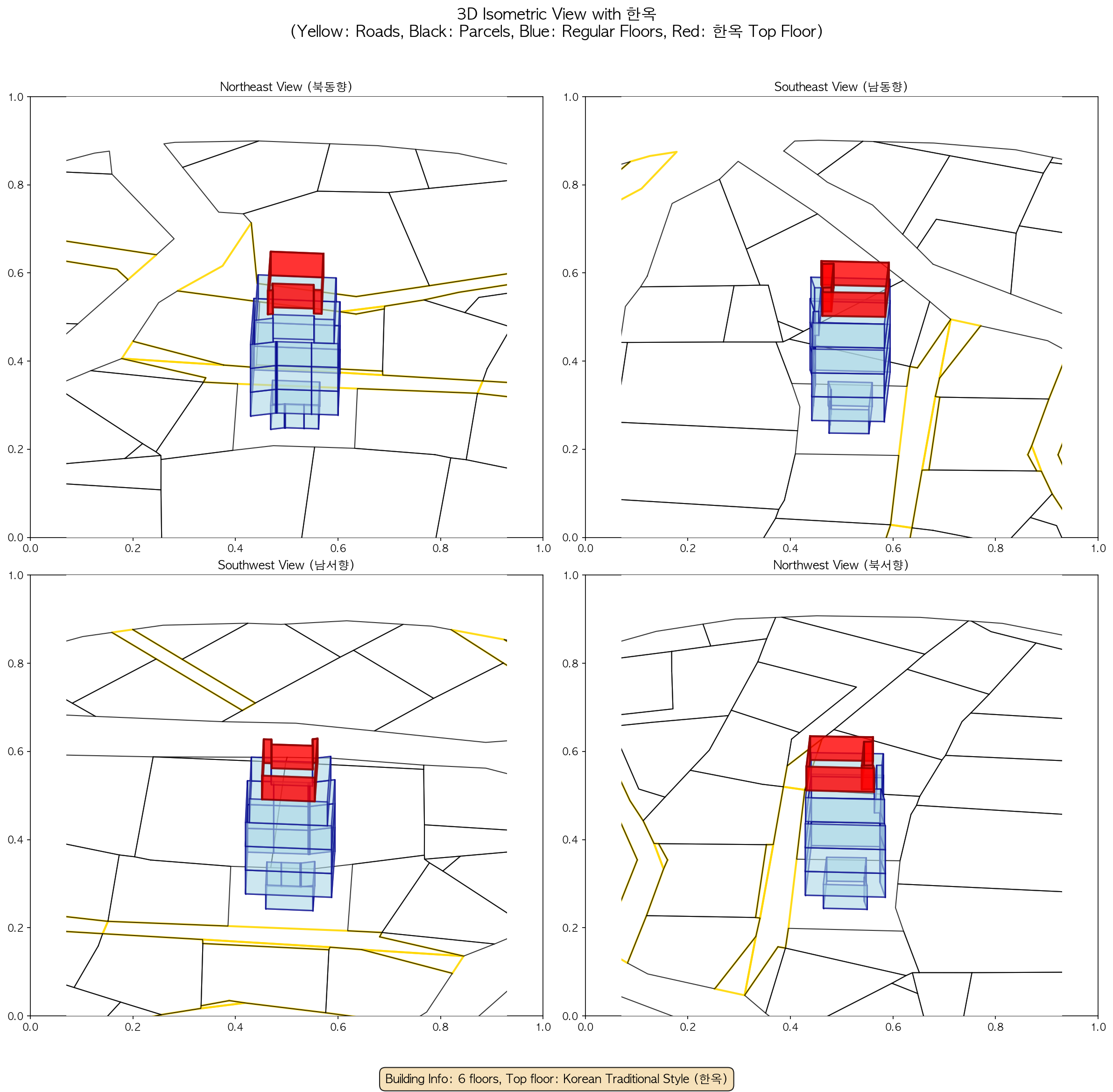 3D Isometric View with 한옥
(Yellow: Roads, Black: Parcels, Blue: Regular Floors, Red: 한옥 Top Floor)

Northeast View (북동향)

1.0
0.8
0.6
0.4
0.2
0.0
0.0 0.2 0.4 0.6 0.8 1.0

Southeast View (남동향)

1.0
0.8
0.6
0.4
0.2
0.0
0.0 0.2 0.4 0.6 0.8 1.0

Southwest View (남서향)

1.0
0.8
0.6
0.4
0.2
0.0
0.0 0.2 0.4 0.6 0.8 1.0

Northwest View (북서향)

1.0
0.8
0.6
0.4
0.2
0.0
0.0 0.2 0.4 0.6 0.8 1.0

Building Info: 6 floors, Top floor: Korean Traditional Style (한옥)